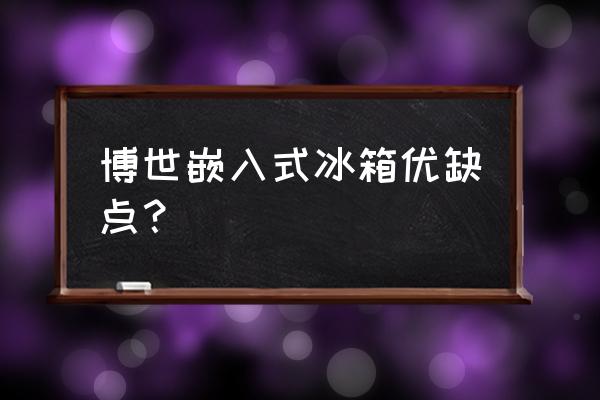 博世嵌入式冰箱优缺点？